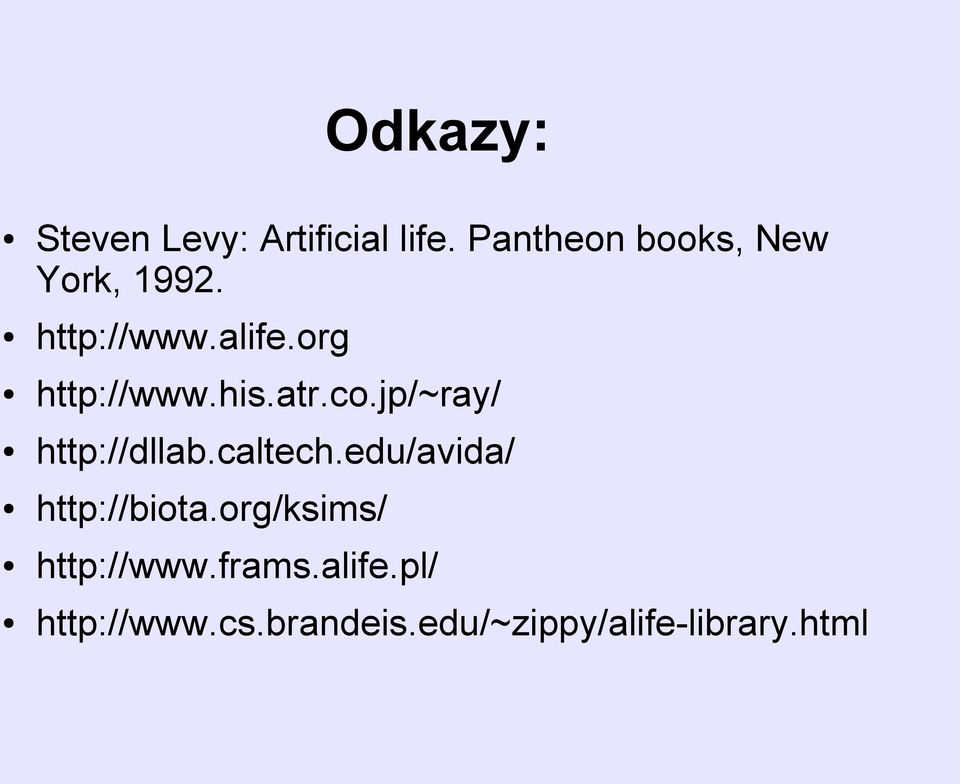 Odkazy:

• Steven Levy: Artificial life. Pantheon books, New York, 1992.
• http://www.alife.org
• http://www.his.atr.co.jp/~ray/
• http://dllab.caltech.edu/avida/
• http://biota.org/ksims/
• http://www.frams.alife.pl/
• http://www.cs.brandeis.edu/~zippy/alife-library.html